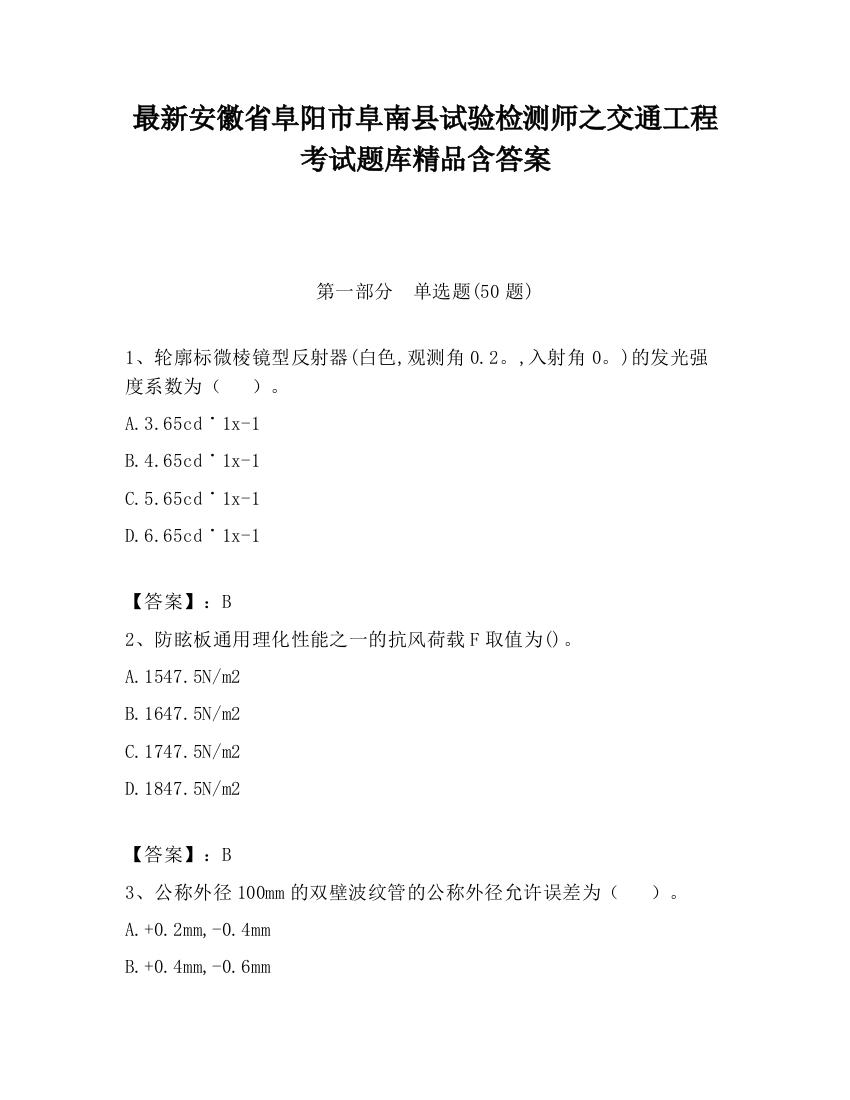 最新安徽省阜阳市阜南县试验检测师之交通工程考试题库精品含答案

第一部分　单选题(50 题)

1、轮廓标微棱镜型反射器(白色,观测角 0.2。,入射角 0。)的发光强度系数为（　　）。

A.3.65cd˙1x-1

B.4.65cd˙1x-1

C.5.65cd˙1x-1

D.6.65cd˙1x-1

【答案】：B

2、防眩板通用理化性能之一的抗风荷载 F 取值为()。

A.1547.5N/m2

B.1647.5N/m2

C.1747.5N/m2

D.1847.5N/m2

【答案】：B

3、公称外径 100mm 的双壁波纹管的公称外径允许误差为（　　）。

A.+0.2mm,-0.4mm

B.+0.4mm,-0.6mm